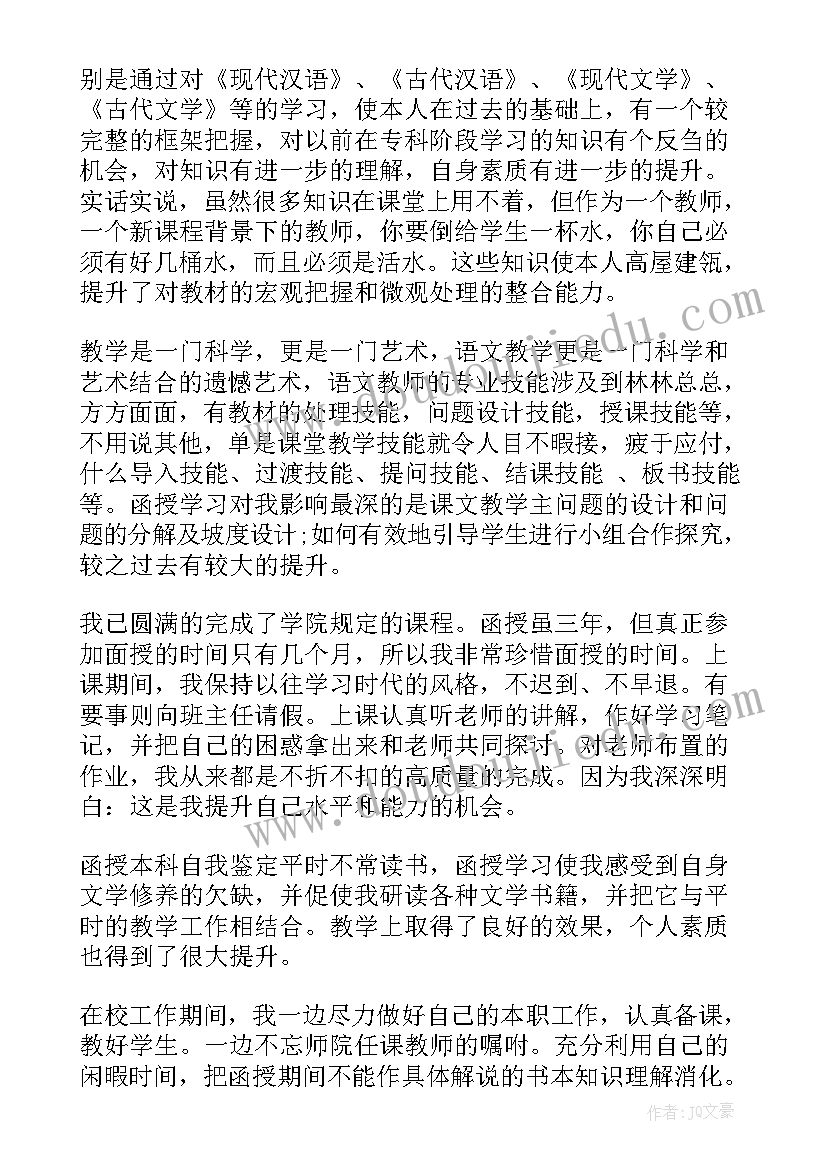 别是通过对《现代汉语》、《古代汉语》、《现代文学》、《古代文学》等的学习，使本人在过去的基础上，有一个较完整的框架把握，对以前在专科阶段学习的知识有个反刍的机会，对知识有进一步的理解，自身素质有进一步的提升。实话实说，虽然很多知识在课堂上用不着，但作为一个教师，一个新课程背景下的教师，你要倒给学生一杯水，你自己必须有好几桶水，而且必须是活水。这些知识使本人高屋建瓴，提升了对教材的宏观把握和微观处理的整合能力。

教学是一门科学，更是一门艺术，语文教学更是一门科学和艺术结合的遗憾艺术，语文教师的专业技能涉及到林林总总，方方面面，有教材的处理技能，问题设计技能，授课技能等，不用说其他，单是课堂教学技能就令人目不暇接，疲于应付，什么导入技能、过渡技能、提问技能、结课技能 、板书技能等。函授学习对我影响最深的是课文教学主问题的设计和问题的分解及坡度设计;如何有效地引导学生进行小组合作探究，较之过去有较大的提升。

我已圆满的完成了学院规定的课程。函授虽三年，但真正参加面授的时间只有几个月，所以我非常珍惜面授的时间。上课期间，我保持以往学习时代的风格，不迟到、不早退。有要事则向班主任请假。上课认真听老师的讲解，作好学习笔记，并把自己的困惑拿出来和老师共同探讨。对老师布置的作业，我从来都是不折不扣的高质量的完成。因为我深深明白：这是我提升自己水平和能力的机会。

函授本科自我鉴定平时不常读书，函授学习使我感受到自身文学修养的欠缺，并促使我研读各种文学书籍，并把它与平时的教学工作相结合。教学上取得了良好的效果，个人素质也得到了很大提升。

在校工作期间，我一边尽力做好自己的本职工作，认真备课，教好学生。一边不忘师院任课教师的嘱咐。充分利用自己的闲暇时间，把函授期间不能作具体解说的书本知识理解消化。

作者：JQ文豪